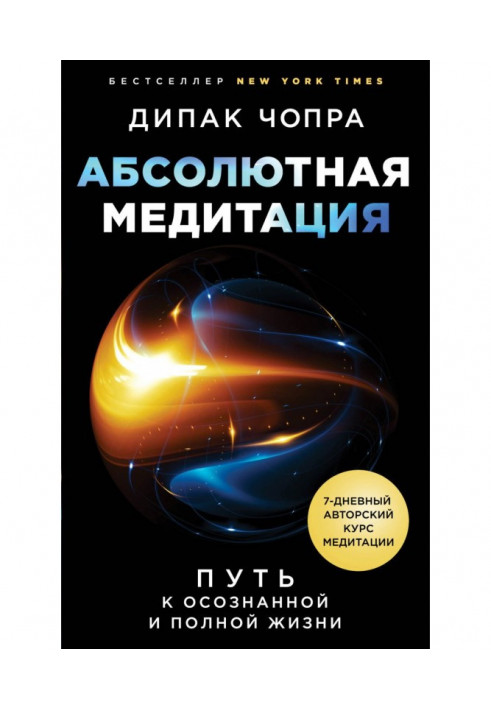 БЕСТСЕЛЛЕР NEW YORK TIMES

ДИПАК ЧОПРА

АБСОЛЮТНАЯ МЕДИТАЦИЯ

7-ДНЕВНЫЙ АВТОРСКИЙ КУРС МЕДИТАЦИИ

ПУТЬ К ОСОЗНАННОЙ И ПОЛНОЙ ЖИЗНИ